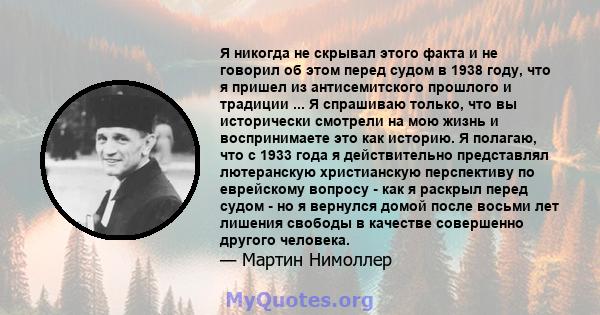 Я никогда не скрывал этого факта и не говорил об этом перед судом в 1938 году, что я пришел из антисемитского прошлого и традиции ... Я спрашиваю только, что вы исторически смотрели на мою жизнь и воспринимаете это как историю. Я полагаю, что с 1933 года я действительно представлял лютеранскую христианскую перспективу по еврейскому вопросу - как я раскрыл перед судом - но я вернулся домой после восьми лет лишения свободы в качестве совершенно другого человека.
— Мартин Нимоллер

MyQuotes.org